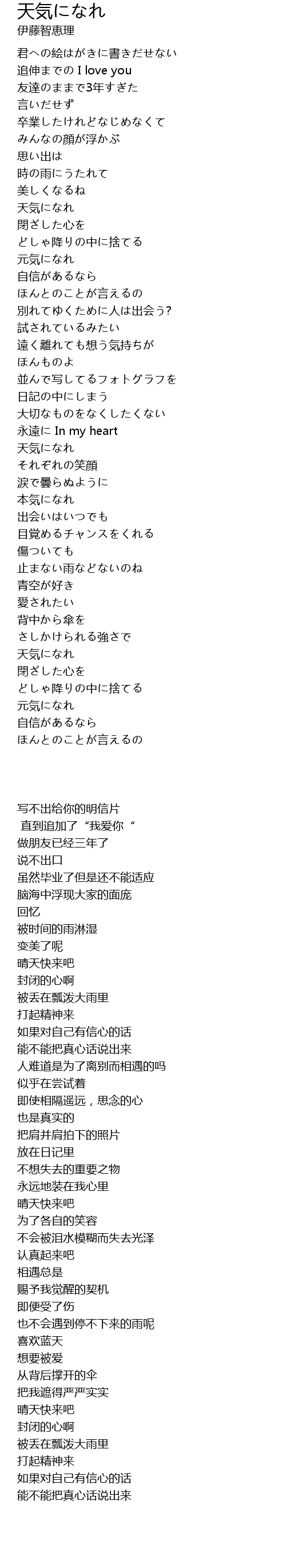 天気になれ
伊藤智恵理

君への絵はがきに書きだせない
追伸までの I love you
友達のままで3年すぎた
言いだせず
卒業したけれどなじめなくて
みんなの顔が浮かぶ
思い出は
時の雨にうたれて
美しくなるね
天気になれ
閉ざした心を
どしゃ降りの中に捨てる
元気になれ
自信があるなら
ほんとのことが言えるの
別れてゆくために人は出会う?
試されているみたい
遠く離れても想う気持ちが
ほんものよ
並んで写してるフォトグラフを
日記の中にしまう
大切なものをなくしたくない
永遠に In my heart
天気になれ
それぞれの笑顔
涙で曇らぬように
本気になれ
出会いはいつでも
目覚めるチャンスをくれる
傷ついても
止まない雨などないのね
青空が好き
愛されたい
背中から傘を
さしかけられる強さで
天気になれ
閉ざした心を
どしゃ降りの中に捨てる
元気になれ
自信があるなら
ほんとのことが言えるの

写不出给你的明信片
直到追加了“我爱你“
做朋友已经三年了
说不出口
虽然毕业了但是还不能适应
脑海中浮现大家的面庞
回忆
被时间的雨淋湿
变美了呢
晴天快来吧
封闭的心啊
被丢在瓢泼大雨里
打起精神来
如果对自己有信心的话
能不能把真心话说出来
人难道是为了离别而相遇的吗
似乎在尝试着
即使相隔遥远，思念的心
也是真实的
把肩并肩拍下的照片
放在日记里
不想失去的重要之物
永远地装在我心里
晴天快来吧
为了各自的笑容
不会被泪水模糊而失去光泽
认真起来吧
相遇总是
赐予我觉醒的契机
即便受了伤
也不会遇到停不下来的雨呢
喜欢蓝天
想要被爱
从背后撑开的伞
把我遮得严严实实
晴天快来吧
封闭的心啊
被丢在瓢泼大雨里
打起精神来
如果对自己有信心的话
能不能把真心话说出来